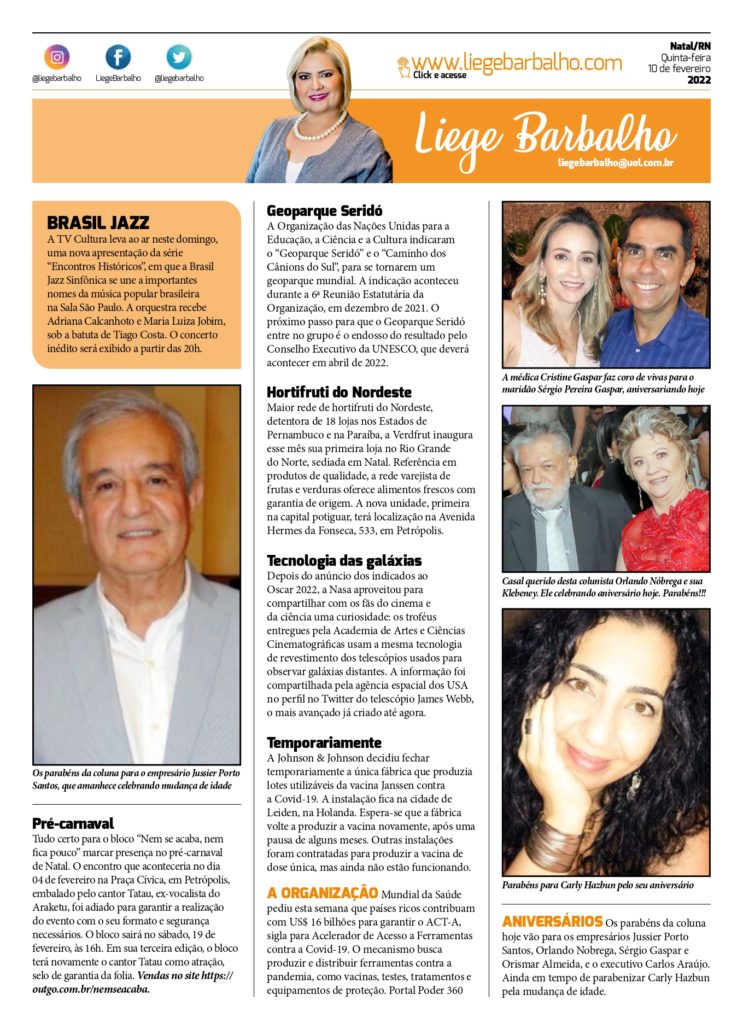 @liegebarbalho LiegeBarbalho @liegebarbalho

www.liegebarbalho.com
Click e acesse

Natal/RN
Quinta-feira
10 de fevereiro
2022

Liege Barbalho
liegebarbalho@uol.com.br

BRASIL JAZZ
A TV Cultura leva ao ar neste domingo, uma nova apresentação da série "Encontros Históricos", em que a Brasil Jazz Sinfônica se une a importantes nomes da música popular brasileira na Sala São Paulo. A orquestra recebe Adriana Calcanhoto e Maria Luiza Jobim, sob a batuta de Tiago Costa. O concerto inédito será exibido a partir das 20h.

Os parabéns da coluna para o empresário Jussier Porto Santos, que amanhece celebrando mudança de idade

Pré-carnaval
Tudo certo para o bloco "Nem se acaba, nem fica pouco" marcar presença no pré-carnaval de Natal. O encontro que aconteceria no dia 04 de fevereiro na Praça Cívica, em Petrópolis, embalado pelo cantor Tatau, ex-vocalista do Araketu, foi adiado para garantir a realização do evento com o seu formato e segurança necessários. O bloco sairá no sábado, 19 de fevereiro, às 16h. Em sua terceira edição, o bloco terá novamente o cantor Tatau como atração, selo de garantia da folia. Vendas no site https://outgo.com.br/nemseacaba.

Geoparque Seridó
A Organização das Nações Unidas para a Educação, a Ciência e a Cultura indicaram o "Geoparque Seridó" e o "Caminho dos Cânions do Sul", para se tornarem um geoparque mundial. A indicação aconteceu durante a 6ª Reunião Estatutária da Organização, em dezembro de 2021. O próximo passo para que o Geoparque Seridó entre no grupo é o endosso do resultado pelo Conselho Executivo da UNESCO, que deverá acontecer em abril de 2022.

Hortifruti do Nordeste
Maior rede de hortifruti do Nordeste, detentora de 18 lojas nos Estados de Pernambuco e na Paraíba, a Verdfrut inaugura esse mês sua primeira loja no Rio Grande do Norte, sediada em Natal. Referência em produtos de qualidade, a rede varejista de frutas e verduras oferece alimentos frescos com garantia de origem. A nova unidade, primeira na capital potiguar, terá localização na Avenida Hermes da Fonseca, 533, em Petrópolis.

Tecnologia das galáxias
Depois do anúncio dos indicados ao Oscar 2022, a Nasa aproveitou para compartilhar com os fãs do cinema e da ciência uma curiosidade: os troféus entregues pela Academia de Artes e Ciências Cinematográficas usam a mesma tecnologia de revestimento dos telescópios usados para observar galáxias distantes. A informação foi compartilhada pela agência espacial dos USA no perfil no Twitter do telescópio James Webb, o mais avançado já criado até agora.

Temporariamente
A Johnson & Johnson decidiu fechar temporariamente a única fábrica que produzia lotes utilizáveis da vacina Janssen contra a Covid-19. A instalação fica na cidade de Leiden, na Holanda. Espera-se que a fábrica volte a produzir a vacina novamente, após uma pausa de alguns meses. Outras instalações foram contratadas para produzir a vacina de dose única, mas ainda não estão funcionando.

A ORGANIZAÇÃO Mundial da Saúde pediu esta semana que países ricos contribuam com US$ 16 bilhões para garantir o ACT-A, sigla para Acelerador de Acesso a Ferramentas contra a Covid-19. O mecanismo busca produzir e distribuir ferramentas contra a pandemia, como vacinas, testes, tratamentos e equipamentos de proteção. Portal Poder 360

A médica Cristine Gaspar faz coro de vivas para o maridão Sérgio Pereira Gaspar, aniversariando hoje

Casal querido desta colunista Orlando Nóbrega e sua Klebeney. Ele celebrando aniversário hoje. Parabéns!!!

Parabéns para Carly Hazbun pelo seu aniversário

ANIVERSÁRIOS Os parabéns da coluna hoje vão para os empresários Jussier Porto Santos, Orlando Nobrega, Sérgio Gaspar e Orismar Almeida, e o executivo Carlos Araújo. Ainda em tempo de parabenizar Carly Hazbun pela mudança de idade.